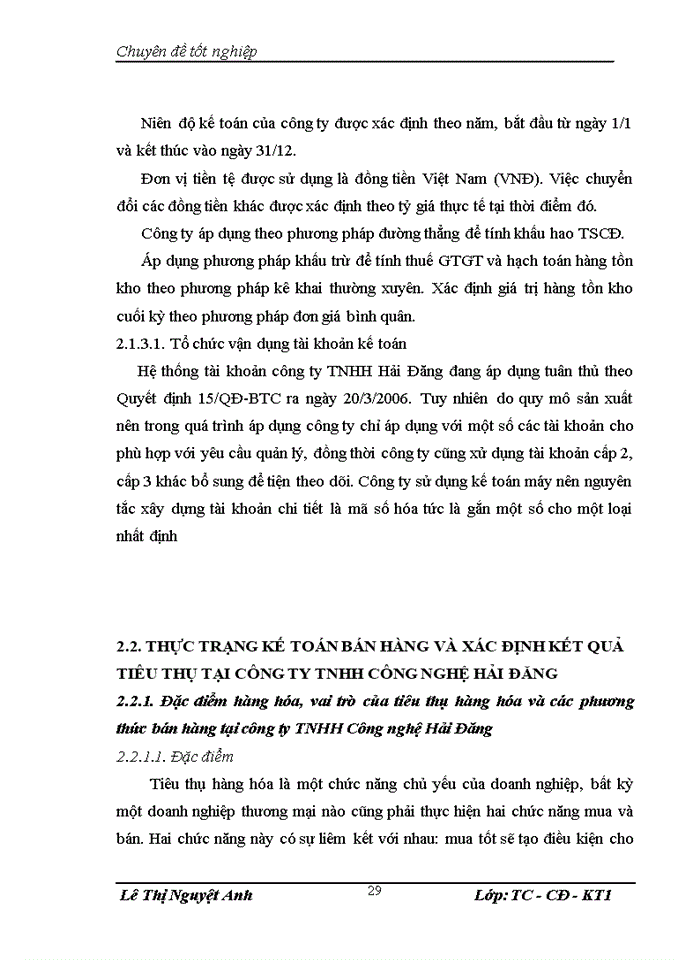 Chuyên đề tốt nghiệp

Niên độ kế toán của công ty được xác định theo năm, bắt đầu từ ngày 1/1 và kết thúc vào ngày 31/12.

Đơn vị tiền tệ được sử dụng là đồng tiền Việt Nam (VNĐ). Việc chuyển đổi các đồng tiền khác được xác định theo tỷ giá thực tế tại thời điểm đó.

Công ty áp dụng theo phương pháp đường thẳng để tính khấu hao TSCĐ.

Áp dụng phương pháp khấu trừ để tính thuế GTGT và hạch toán hàng tồn kho theo phương pháp kê khai thường xuyên. Xác định giá trị hàng tồn kho cuối kỳ theo phương pháp đơn giá bình quân.

2.1.3.1. Tổ chức vận dụng tài khoản kế toán

Hệ thống tài khoản công ty TNHH Hải Đăng đang áp dụng tuân thủ theo Quyết định 15/QĐ-BTC ra ngày 20/3/2006. Tuy nhiên do quy mô sản xuất nên trong quá trình áp dụng công ty chỉ áp dụng với một số các tài khoản cho phù hợp với yêu cầu quản lý, đồng thời công ty cũng xử dụng tài khoản cấp 2, cấp 3 khác bổ sung để tiện theo dõi. Công ty sử dụng kế toán máy nên nguyên tắc xây dựng tài khoản chi tiết là mã số hóa tức là gắn một số cho một loại nhất định

2.2. THỰC TRẠNG KẾ TOÁN BÁN HÀNG VÀ XÁC ĐỊNH KẾT QUẢ TIÊU THỤ TẠI CÔNG TY TNHH CÔNG NGHỆ HẢI ĐĂNG

2.2.1. Đặc điểm hàng hóa, vai trò của tiêu thụ hàng hóa và các phương thức bán hàng tại công ty TNHH Công nghệ Hải Đăng

2.2.1.1. Đặc điểm

Tiêu thụ hàng hóa là một chức năng chủ yếu của doanh nghiệp, bất kỳ một doanh nghiệp thương mại nào cũng phải thực hiện hai chức năng mua và bán. Hai chức năng này có sự liêm kết với nhau: mua tốt sẽ tạo điều kiện cho

Lê Thị Nguyệt Anh 29 Lớp: TC - CĐ - KT1